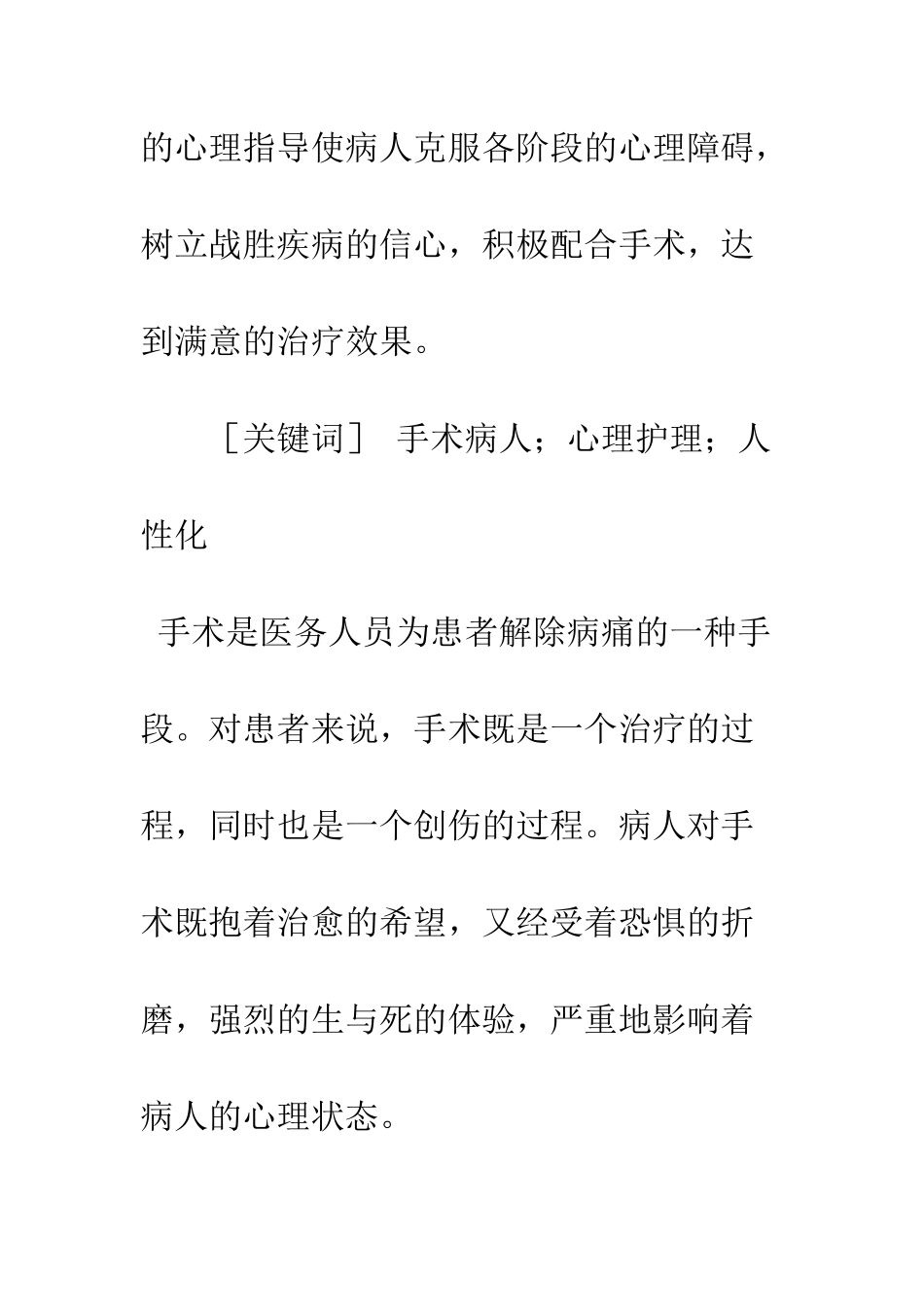 的心理指导使病人克服各阶段的心理障碍，树立战胜疾病的信心，积极配合手术，达到满意的治疗效果。

［关键词］ 手术病人；心理护理；人性化

手术是医务人员为患者解除病痛的一种手段。对患者来说，手术既是一个治疗的过程，同时也是一个创伤的过程。病人对手术既抱着治愈的希望，又经受着恐惧的折磨，强烈的生与死的体验，严重地影响着病人的心理状态。